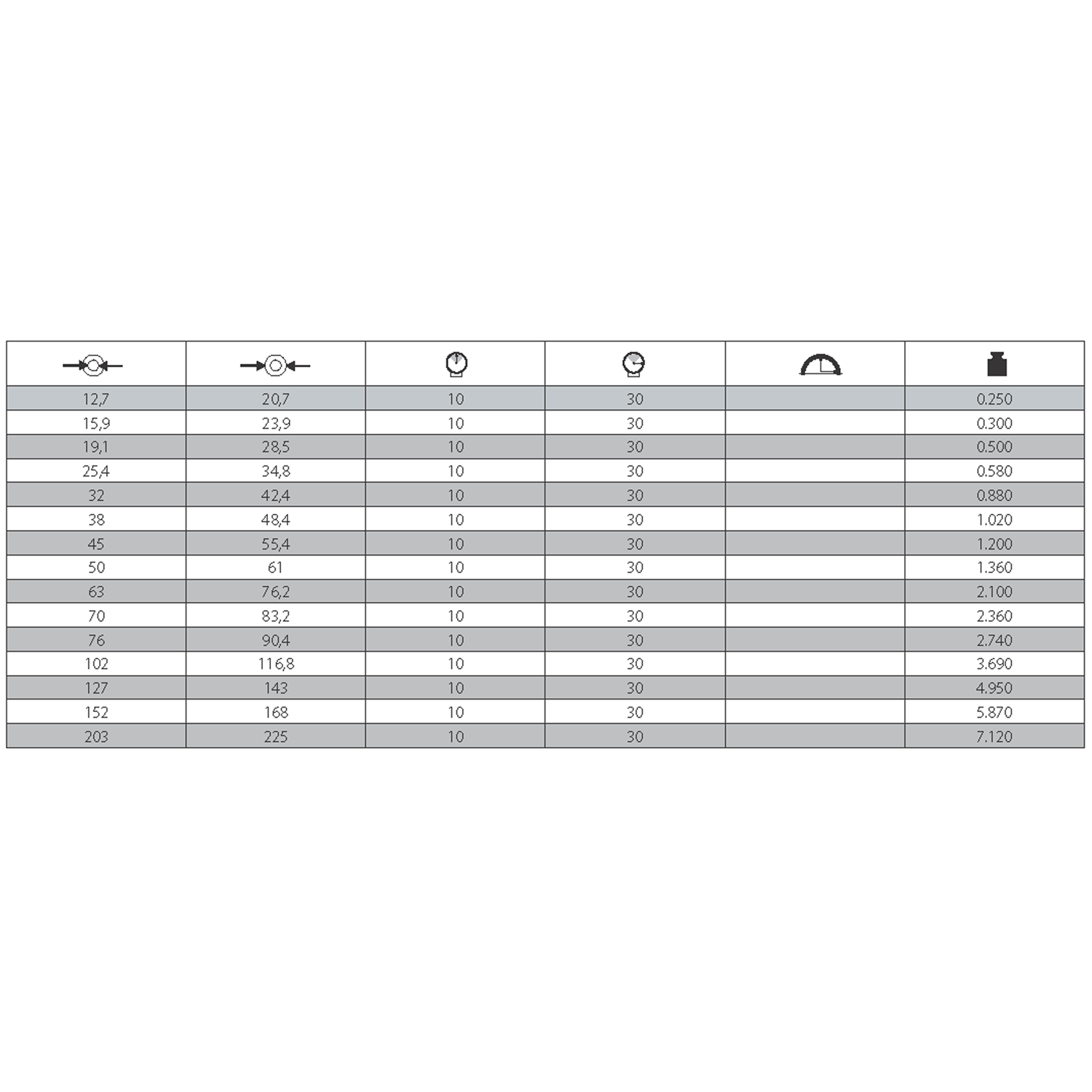 | | | | | | |
|---|---|---|---|---|---|
| 12,7 | 20,7 | 10 | 30 | | 0.250 |
| 15,9 | 23,9 | 10 | 30 | | 0.300 |
| 19,1 | 28,5 | 10 | 30 | | 0.500 |
| 25,4 | 34,8 | 10 | 30 | | 0.580 |
| 32 | 42,4 | 10 | 30 | | 0.880 |
| 38 | 48,4 | 10 | 30 | | 1.020 |
| 45 | 55,4 | 10 | 30 | | 1.200 |
| 50 | 61 | 10 | 30 | | 1.360 |
| 63 | 76,2 | 10 | 30 | | 2.100 |
| 70 | 83,2 | 10 | 30 | | 2.360 |
| 76 | 90,4 | 10 | 30 | | 2.740 |
| 102 | 116,8 | 10 | 30 | | 3.690 |
| 127 | 143 | 10 | 30 | | 4.950 |
| 152 | 168 | 10 | 30 | | 5.870 |
| 203 | 225 | 10 | 30 | | 7.120 |